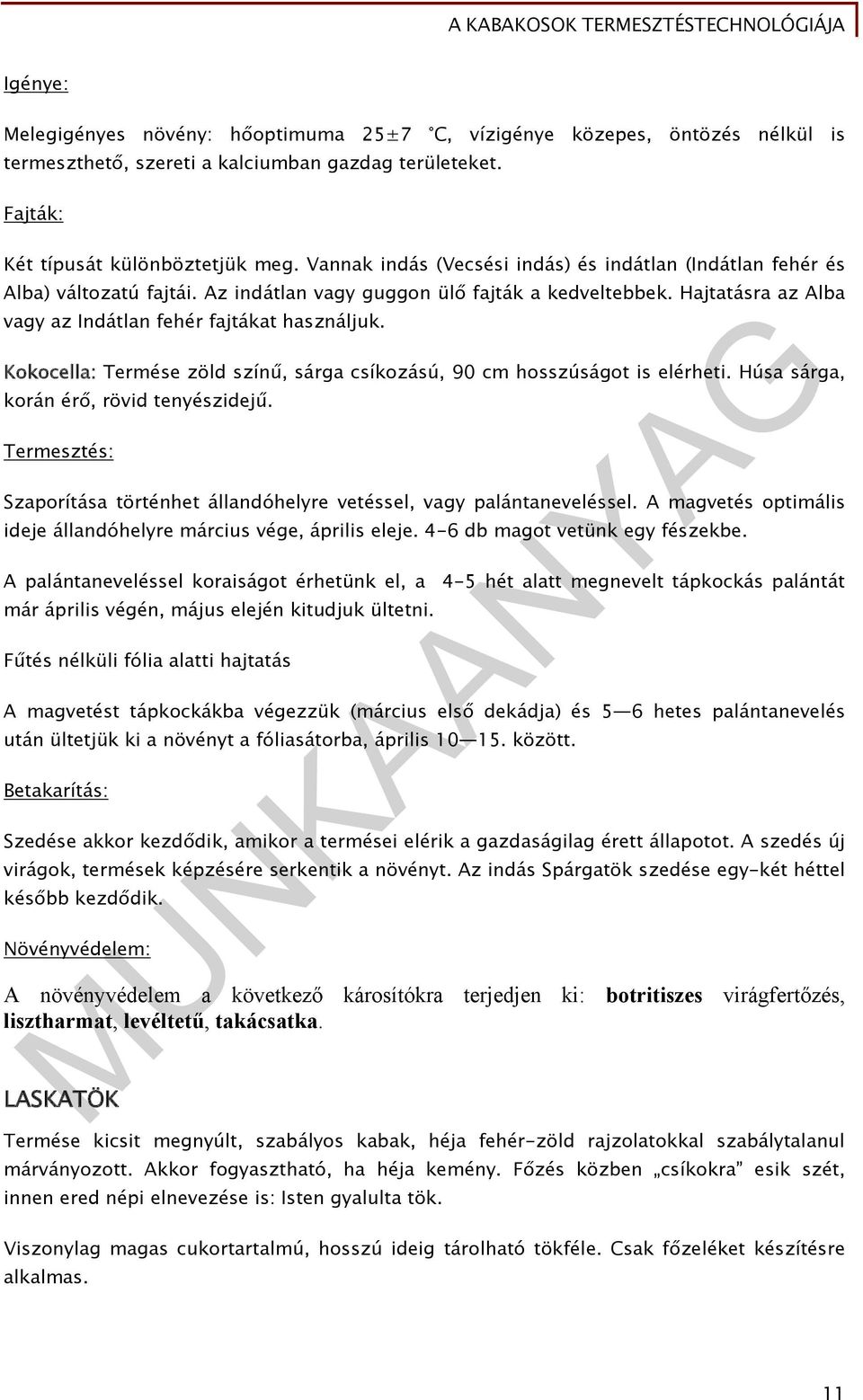 A KABAKOSOK TERMESZTÉSTECHNOLÓGIÁJA

Igénye:

Melegigényes növény: hőoptimuma 25±7 °C, vízigénye közepes, öntözés nélkül is termeszthető, szereti a kalciumban gazdag területeket.

Fajták:

Két típusát különböztetjük meg. Vannak indás (Vecsési indás) és indátlan (Indátlan fehér és Alba) változatú fajtái. Az indátlan vagy guggon ülő fajták a kedveltebbek. Hajtatásra az Alba vagy az Indátlan fehér fajtákat használjuk.

Kokocella: Termése zöld színű, sárga csíkozású, 90 cm hosszúságot is elérheti. Húsa sárga, korán érő, rövid tenyészidejű.

Termesztés:

Szaporítása történhet állandóhelyre vetéssel, vagy palántaneveléssel. A magvetés optimális ideje állandóhelyre március vége, április eleje. 4-6 db magot vetünk egy fészekbe.

A palántaneveléssel koraiságot érhetünk el, a 4-5 hét alatt megnevelt tápkockás palántát már április végén, május elején kitudjuk ültetni.

Fűtés nélküli fólia alatti hajtatás

A magvetést tápkockákba végezzük (március első dekádja) és 5—6 hetes palántanevelés után ültetjük ki a növényt a fóliasátorba, április 10—15. között.

Betakarítás:

Szedése akkor kezdődik, amikor a termései elérik a gazdaságilag érett állapotot. A szedés új virágok, termések képzésére serkentik a növényt. Az indás Spárgatök szedése egy-két héttel később kezdődik.

Növényvédelem:

A növényvédelem a következő károsítókra terjedjen ki: botritiszes virágfertőzés, lisztharmat, levéltetű, takácsatka.

LASKATÖK

Termése kicsit megnyúlt, szabályos kabak, héja fehér-zöld rajzolatokkal szabálytalanul márványozott. Akkor fogyasztható, ha héja kemény. Főzés közben „csíkokra” esik szét, innen ered népi elnevezése is: Isten gyalulta tök.

Viszonylag magas cukortartalmú, hosszú ideig tárolható tökféle. Csak főzeléket készítésre alkalmas.

MUNKAANYAG

11